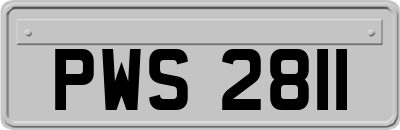 PWS 2811